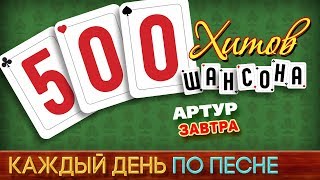 500
Хитов
ШАНСОНА
АРТУР
ЗАВТРА
КАЖДЫЙ ДЕНЬ ПО ПЕСНЕ